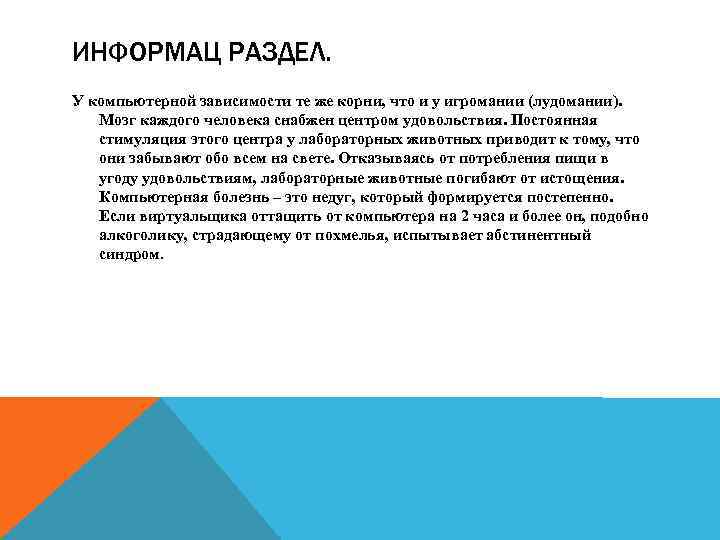 ИНФОРМАЦ РАЗДЕЛ.

У компьютерной зависимости те же корни, что и у игромании (лудомании). Мозг каждого человека снабжен центром удовольствия. Постоянная стимуляция этого центра у лабораторных животных приводит к тому, что они забывают обо всем на свете. Отказываясь от потребления пищи в угоду удовольствиям, лабораторные животные погибают от истощения. Компьютерная болезнь – это недуг, который формируется постепенно. Если виртуальщика оттащить от компьютера на 2 часа и более он, подобно алкоголику, страдающему от похмелья, испытывает абстинентный синдром.